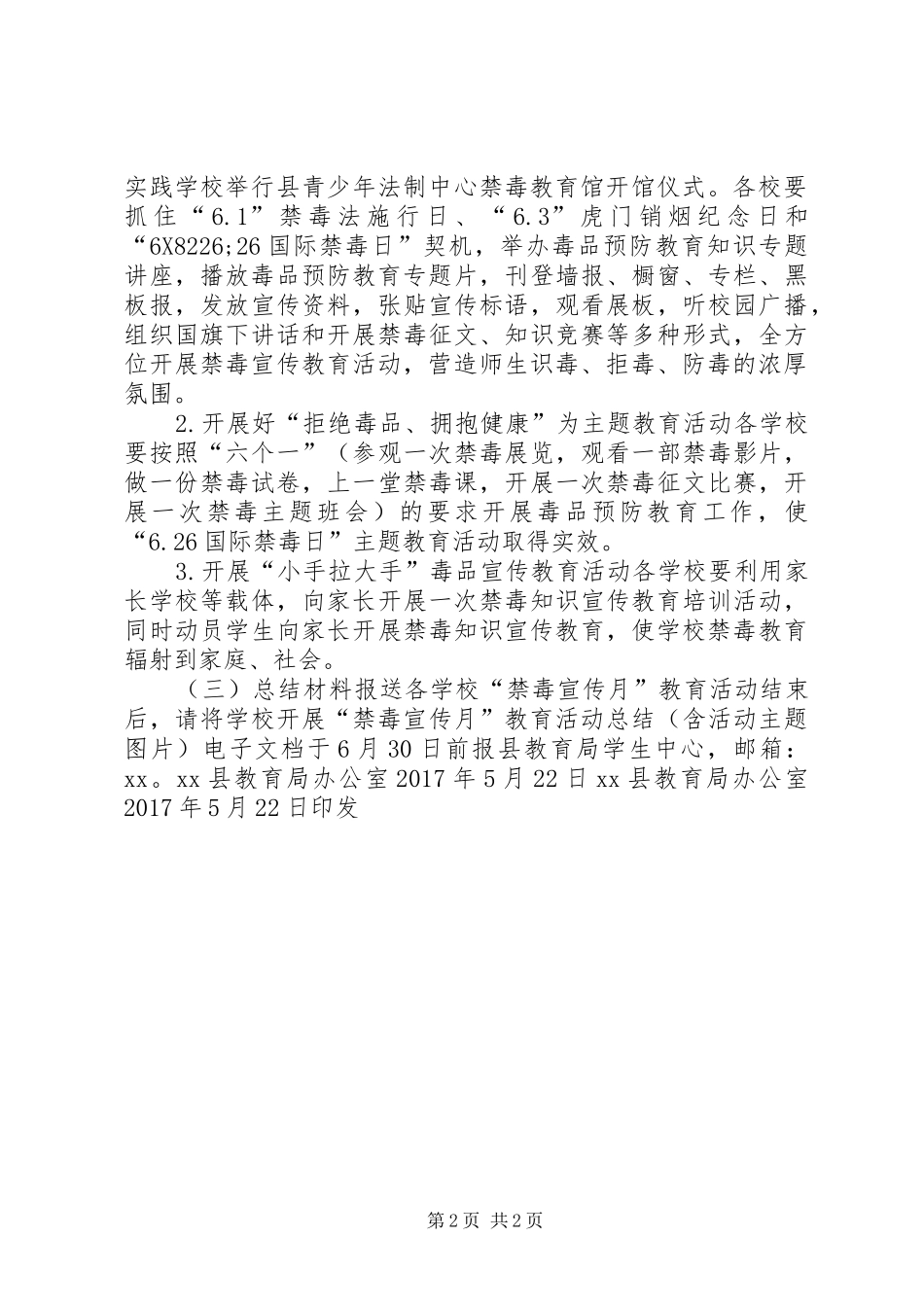 实践学校举行县青少年法制中心禁毒教育馆开馆仪式。各校要抓住“6.1”禁毒法施行日、“6.3”虎门销烟纪念日和“6X8226;26国际禁毒日”契机，举办毒品预防教育知识专题讲座，播放毒品预防教育专题片，刊登墙报、橱窗、专栏、黑板报，发放宣传资料，张贴宣传标语，观看展板，听校园广播，组织国旗下讲话和开展禁毒征文、知识竞赛等多种形式，全方位开展禁毒宣传教育活动，营造师生识毒、拒毒、防毒的浓厚氛围。

2.开展好“拒绝毒品、拥抱健康”为主题教育活动各学校要按照“六个一”（参观一次禁毒展览，观看一部禁毒影片，做一份禁毒试卷，上一堂禁毒课，开展一次禁毒征文比赛，开展一次禁毒主题班会）的要求开展毒品预防教育工作，使“6.26国际禁毒日”主题教育活动取得实效。

3.开展“小手拉大手”毒品宣传教育活动各学校要利用家长学校等载体，向家长开展一次禁毒知识宣传教育培训活动，同时动员学生向家长开展禁毒知识宣传教育，使学校禁毒教育辐射到家庭、社会。

（三）总结材料报送各学校“禁毒宣传月”教育活动结束后，请将学校开展“禁毒宣传月”教育活动总结（含活动主题图片）电子文档于6月30日前报县教育局学生中心，邮箱：xx。xx县教育局办公室2017年5月22日xx县教育局办公室2017年5月22日印发

第2页 共2页